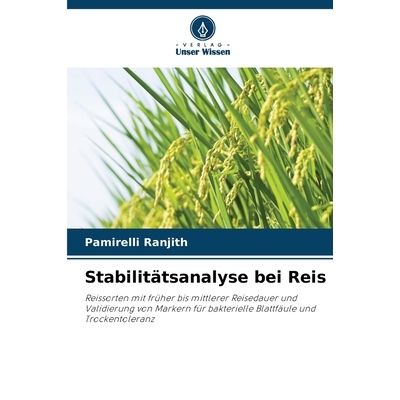 VERLAG
Unser Wissen

Pamirelli Ranjith

Stabilitätsanalyse bei Reis

Reissorten mit früher bis mittlerer Reisedauer und Validierung von Markern für bakterielle Blattfäule und Trockentoleranz